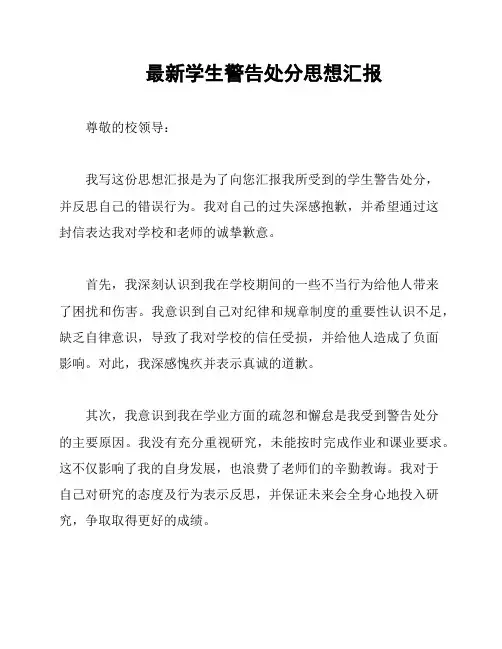 最新学生警告处分思想汇报

尊敬的校领导：

我写这份思想汇报是为了向您汇报我所受到的学生警告处分，并反思自己的错误行为。我对自己的过失深感抱歉，并希望通过这封信表达我对学校和老师的诚挚歉意。

首先，我深刻认识到我在学校期间的一些不当行为给他人带来了困扰和伤害。我意识到自己对纪律和规章制度的重要性认识不足，缺乏自律意识，导致了我对学校的信任受损，并给他人造成了负面影响。对此，我深感愧疚并表示真诚的道歉。

其次，我意识到我在学业方面的疏忽和懈怠是我受到警告处分的主要原因。我没有充分重视研究，未能按时完成作业和课业要求。这不仅影响了我的自身发展，也浪费了老师们的辛勤教诲。我对于自己对研究的态度及行为表示反思，并保证未来会全身心地投入研究，争取取得更好的成绩。